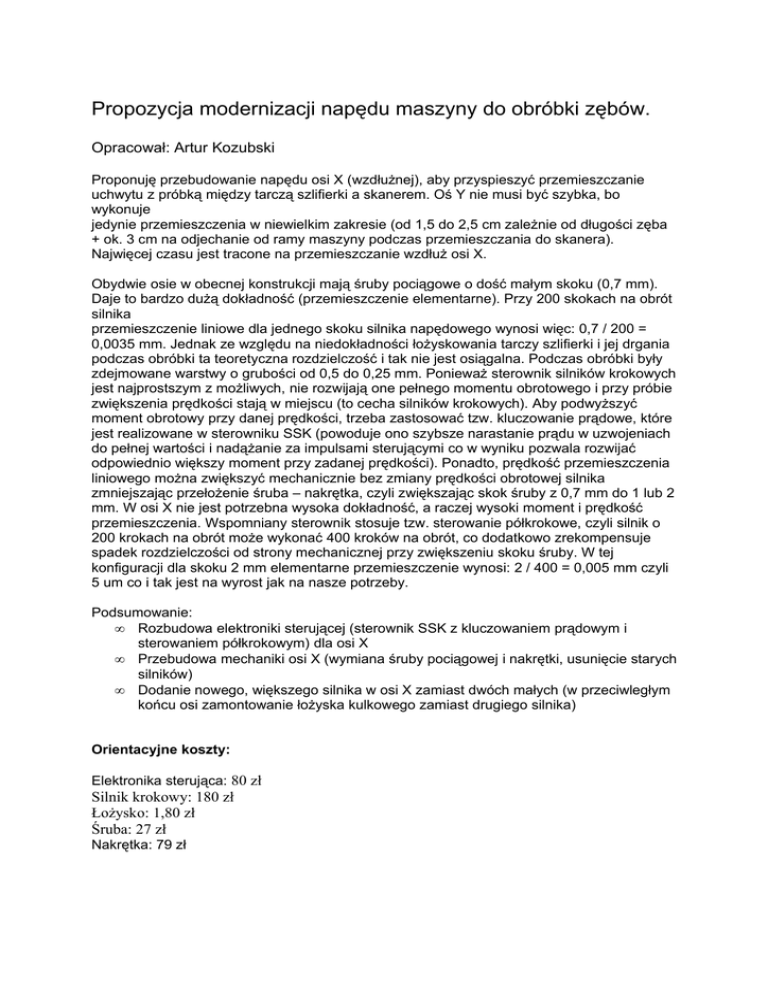 Propozycja modernizacji napędu maszyny do obróbki zębów.

Opracował: Artur Kozubski

Proponuję przebudowanie napędu osi X (wzdłużnej), aby przyspieszyć przemieszczanie uchwytu z próbką między tarczą szlifierki a skanerem. Oś Y nie musi być szybka, bo wykonuje
jedynie przemieszczenia w niewielkim zakresie (od 1,5 do 2,5 cm zależnie od długości zęba + ok. 3 cm na odjechanie od ramy maszyny podczas przemieszczania do skanera). Najwięcej czasu jest tracone na przemieszczanie wzdłuż osi X.

Obydwie osie w obecnej konstrukcji mają śruby pociągowe o dość małym skoku (0,7 mm). Daje to bardzo dużą dokładność (przemieszczenie elementarne). Przy 200 skokach na obrót silnika
przemieszczenie liniowe dla jednego skoku silnika napędowego wynosi więc: 0,7 / 200 = 0,0035 mm. Jednak ze względu na niedokładności łożyskowania tarczy szlifierki i jej drgania podczas obróbki ta teoretyczna rozdzielczość i tak nie jest osiągalna. Podczas obróbki były zdejmowane warstwy o grubości od 0,5 do 0,25 mm. Ponieważ sterownik silników krokowych jest najprostszym z możliwych, nie rozwijają one pełnego momentu obrotowego i przy próbie zwiększenia prędkości stają w miejscu (to cecha silników krokowych). Aby podwyższyć moment obrotowy przy danej prędkości, trzeba zastosować tzw. kluczowanie prądowe, które jest realizowane w sterowniku SSK (powoduje ono szybsze narastanie prądu w uzwojeniach do pełnej wartości i nadążanie za impulsami sterującymi co w wyniku pozwala rozwijać odpowiednio większy moment przy zadanej prędkości). Ponadto, prędkość przemieszczenia liniowego można zwiększyć mechanicznie bez zmiany prędkości obrotowej silnika zmniejszając przełożenie śruba – nakrętka, czyli zwiększając skok śruby z 0,7 mm do 1 lub 2 mm. W osi X nie jest potrzebna wysoka dokładność, a raczej wysoki moment i prędkość przemieszczenia. Wspomniany sterownik stosuje tzw. sterowanie półkrokowe, czyli silnik o 200 krokach na obrót może wykonać 400 kroków na obrót, co dodatkowo zrekompensuje spadek rozdzielczości od strony mechanicznej przy zwiększeniu skoku śruby. W tej konfiguracji dla skoku 2 mm elementarne przemieszczenie wynosi: 2 / 400 = 0,005 mm czyli 5 um co i tak jest na wyrost jak na nasze potrzeby.

Podsumowanie:
∞ Rozbudowa elektroniki sterującej (sterownik SSK z kluczowaniem prądowym i sterowaniem półkrokowym) dla osi X
∞ Przebudowa mechaniki osi X (wymiana śruby pociągowej i nakrętki, usunięcie starych silników)
∞ Dodanie nowego, większego silnika w osi X zamiast dwóch małych (w przeciwległym końcu osi zamontowanie łożyska kulkowego zamiast drugiego silnika)

Orientacyjne koszty:

Elektronika sterująca: 80 zł
Silnik krokowy: 180 zł
Łożysko: 1,80 zł
Śruba: 27 zł
Nakrętka: 79 zł